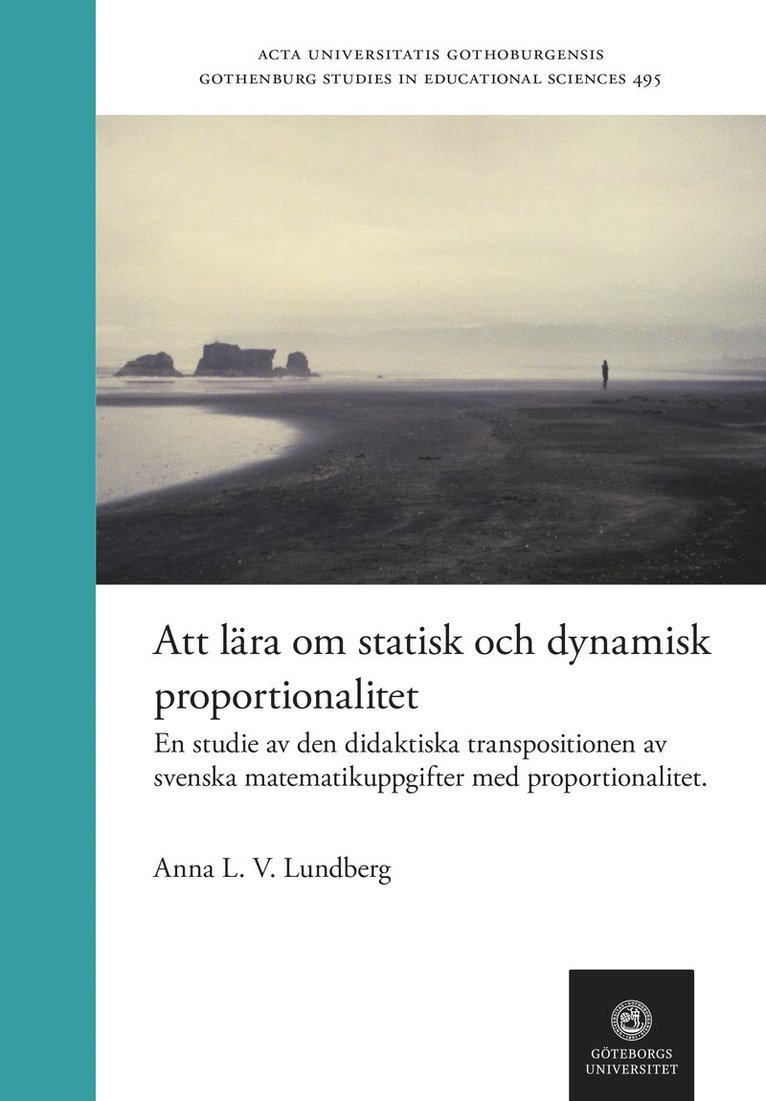 ACTA UNIVERSITATIS GOTHOBURGENSIS
GOTHENBURG STUDIES IN EDUCATIONAL SCIENCES 495

Att lära om statisk och dynamisk proportionalitet

En studie av den didaktiska transpositionen av svenska matematikuppgifter med proportionalitet.

Anna L. V. Lundberg

GÖTEBORGS UNIVERSITET